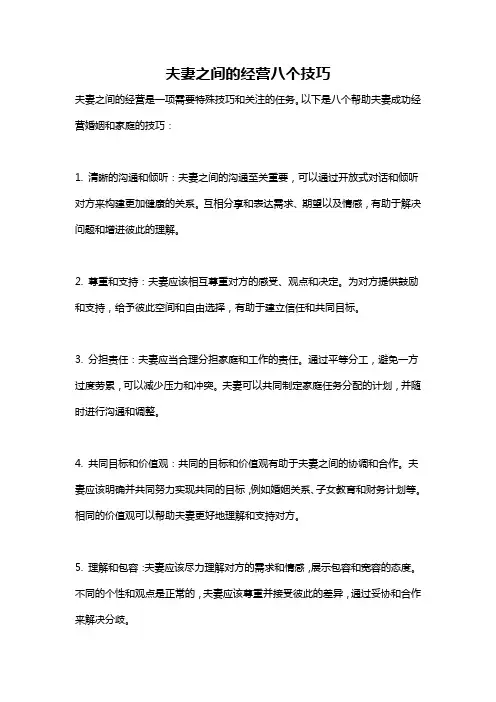 夫妻之间的经营八个技巧

夫妻之间的经营是一项需要特殊技巧和关注的任务。以下是八个帮助夫妻成功经营婚姻和家庭的技巧：

1. 清晰的沟通和倾听：夫妻之间的沟通至关重要，可以通过开放式对话和倾听对方来构建更加健康的关系。互相分享和表达需求、期望以及情感，有助于解决问题和增进彼此的理解。

2. 尊重和支持：夫妻应该相互尊重对方的感受、观点和决定。为对方提供鼓励和支持，给予彼此空间和自由选择，有助于建立信任和共同目标。

3. 分担责任：夫妻应当合理分担家庭和工作的责任。通过平等分工，避免一方过度劳累，可以减少压力和冲突。夫妻可以共同制定家庭任务分配的计划，并随时进行沟通和调整。

4. 共同目标和价值观：共同的目标和价值观有助于夫妻之间的协调和合作。夫妻应该明确并共同努力实现共同的目标，例如婚姻关系、子女教育和财务计划等。相同的价值观可以帮助夫妻更好地理解和支持对方。

5. 理解和包容：夫妻应该尽力理解对方的需求和情感，展示包容和宽容的态度。不同的个性和观点是正常的，夫妻应该尊重并接受彼此的差异，通过妥协和合作来解决分歧。